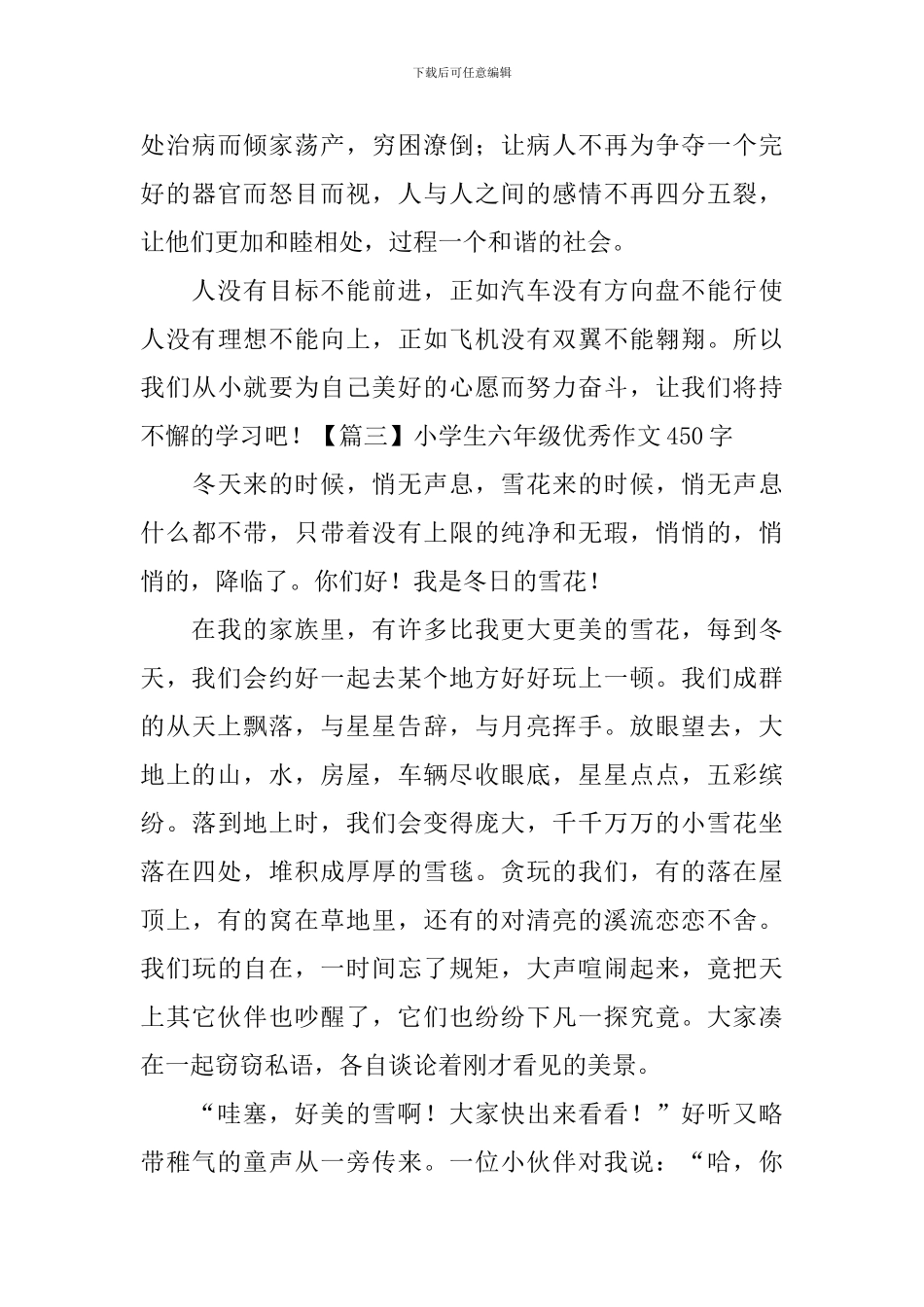 下载后可任意编辑

处治病而倾家荡产，穷困潦倒；让病人不再为争夺一个完好的器官而怒目而视，人与人之间的感情不再四分五裂，让他们更加和睦相处，过程一个和谐的社会。

人没有目标不能前进，正如汽车没有方向盘不能行使人没有理想不能向上，正如飞机没有双翼不能翱翔。所以我们从小就要为自己美好的心愿而努力奋斗，让我们将持不懈的学习吧！【篇三】小学生六年级优秀作文450字

冬天来的时候，悄无声息，雪花来的时候，悄无声息什么都不带，只带着没有上限的纯净和无瑕，悄悄的，悄悄的，降临了。你们好！我是冬日的雪花！

在我的家族里，有许多比我更大更美的雪花，每到冬天，我们会约好一起去某个地方好好玩上一顿。我们成群的从天上飘落，与星星告辞，与月亮挥手。放眼望去，大地上的山，水，房屋，车辆尽收眼底，星星点点，五彩缤纷。落到地上时，我们会变得庞大，千千万万的小雪花坐落在四处，堆积成厚厚的雪毯。贪玩的我们，有的落在屋顶上，有的窝在草地里，还有的对清亮的溪流恋恋不舍。我们玩的自在，一时间忘了规矩，大声喧闹起来，竟把天上其它伙伴也吵醒了，它们也纷纷下凡一探究竟。大家凑在一起窃窃私语，各自谈论着刚才看见的美景。

“哇塞，好美的雪啊！大家快出来看看！”好听又略带稚气的童声从一旁传来。一位小伙伴对我说：“哈，你